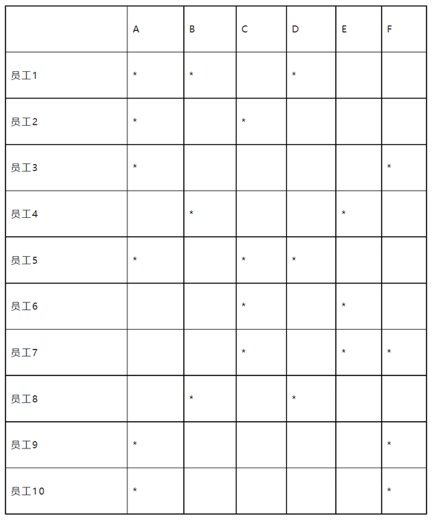 |  | A | B | C | D | E | F |
|---|---|---|---|---|---|---|
| 员工1 | * | * |  | * |  |  |
| 员工2 | * |  | * |  |  |  |
| 员工3 | * |  |  |  |  | * |
| 员工4 |  | * |  |  | * |  |
| 员工5 | * |  | * | * |  |  |
| 员工6 |  |  | * |  | * |  |
| 员工7 |  |  | * |  | * | * |
| 员工8 |  | * |  | * |  |  |
| 员工9 | * |  |  |  |  | * |
| 员工10 | * |  |  |  |  | * |